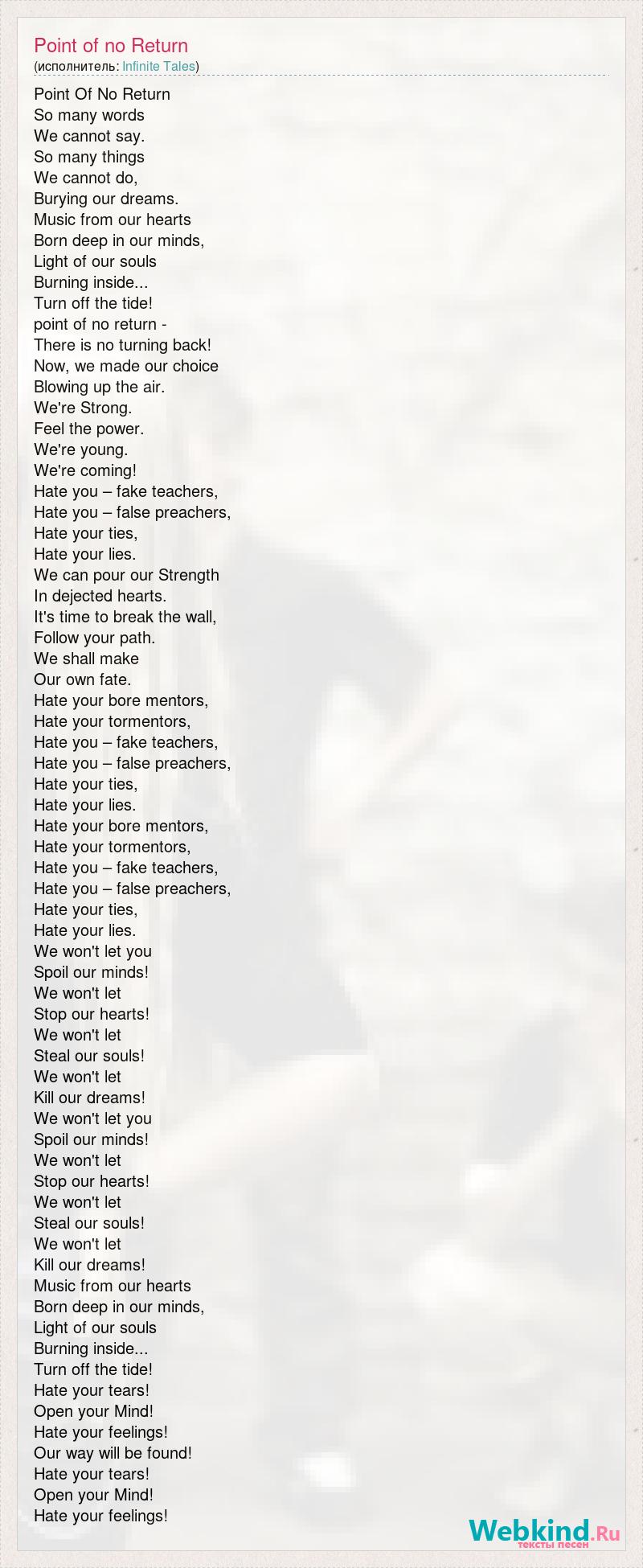 Point of no Return
(исполнитель: Infinite Tales)

Point Of No Return
So many words
We cannot say.
So many things
We cannot do,
Burying our dreams.
Music from our hearts
Born deep in our minds,
Light of our souls
Burning inside...
Turn off the tide!
point of no return -
There is no turning back!
Now, we made our choice
Blowing up the air.
We're Strong.
Feel the power.
We're young.
We're coming!
Hate you – fake teachers,
Hate you – false preachers,
Hate your ties,
Hate your lies.
We can pour our Strength
In dejected hearts.
It's time to break the wall,
Follow your path.
We shall make
Our own fate.
Hate your bore mentors,
Hate your tormentors,
Hate you – fake teachers,
Hate you – false preachers,
Hate your ties,
Hate your lies.
Hate your bore mentors,
Hate your tormentors,
Hate you – fake teachers,
Hate you – false preachers,
Hate your ties,
Hate your lies.
We won't let you
Spoil our minds!
We won't let
Stop our hearts!
We won't let
Steal our souls!
We won't let
Kill our dreams!
We won't let you
Spoil our minds!
We won't let
Stop our hearts!
We won't let
Steal our souls!
We won't let
Kill our dreams!
Music from our hearts
Born deep in our minds,
Light of our souls
Burning inside...
Turn off the tide!
Hate your tears!
Open your Mind!
Hate your feelings!
Our way will be found!
Hate your tears!
Open your Mind!
Hate your feelings!

Webkind.Ru
тексты песен